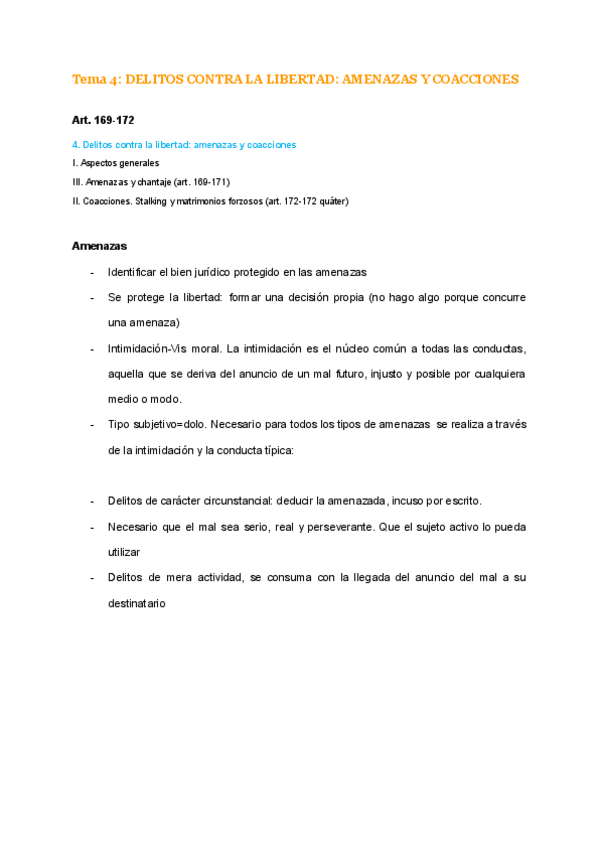 Tema 4: DELITOS CONTRA LA LIBERTAD: AMENAZAS Y COACCIONES

Art. 169-172

4. Delitos contra la libertad: amenazas y coacciones

I. Aspectos generales

III. Amenazas y chantaje (art. 169-171)

II. Coacciones. Stalking y matrimonios forzosos (art. 172-172 quáter)

Amenazas

- Identificar el bien jurídico protegido en las amenazas
- Se protege la libertad: formar una decisión propia (no hago algo porque concurre una amenaza)
- Intimidación-Vis moral. La intimidación es el núcleo común a todas las conductas, aquella que se deriva del anuncio de un mal futuro, injusto y posible por cualquiera medio o modo.
- Tipo subjetivo=dolo. Necesario para todos los tipos de amenazas se realiza a través de la intimidación y la conducta típica:

- Delitos de carácter circunstancial: deducir la amenazada, incuso por escrito.
- Necesario que el mal sea serio, real y perseverante. Que el sujeto activo lo pueda utilizar
- Delitos de mera actividad, se consuma con la llegada del anuncio del mal a su destinatario